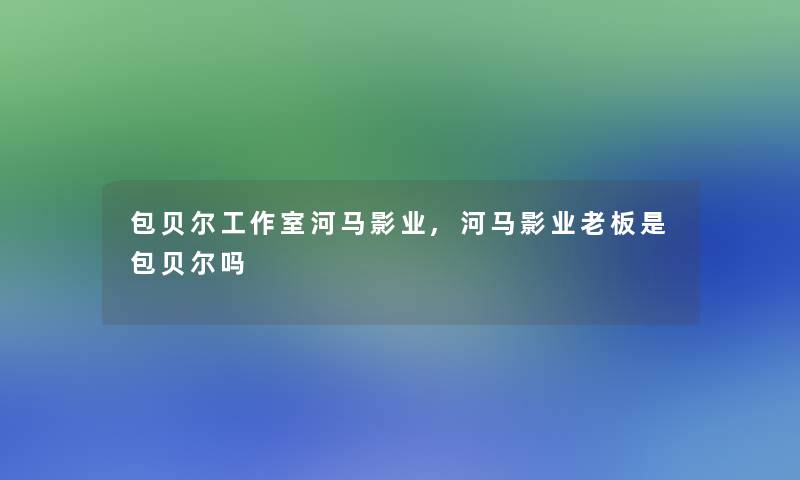 包贝尔工作室河马影业，河马影业老板是包贝尔吗